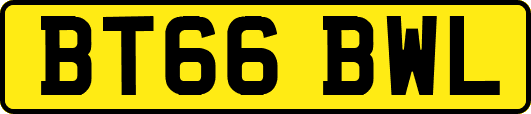 BT66 BWL